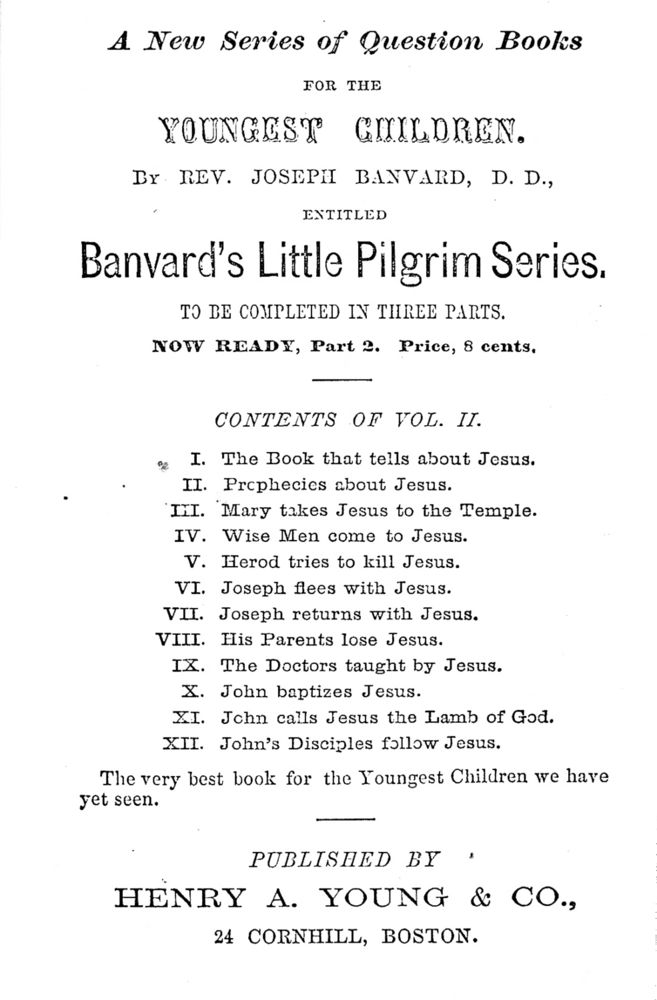 A New Series of Question Books

FOR THE

YOUNGEST CHILDREN.

BY REV. JOSEPH BANVARD, D. D.,

ENTITLED

Banvard's Little Pilgrim Series.

TO BE COMPLETED IN THREE PARTS.

NOW READY, Part 2. Price, 8 cents.

CONTENTS OF VOL. II.

I. The Book that tells about Jesus.
II. Prophecies about Jesus.
III. Mary takes Jesus to the Temple.
IV. Wise Men come to Jesus.
V. Herod tries to kill Jesus.
VI. Joseph flees with Jesus.
VII. Joseph returns with Jesus.
VIII. His Parents lose Jesus.
IX. The Doctors taught by Jesus.
X. John baptizes Jesus.
XI. John calls Jesus the Lamb of God.
XII. John's Disciples follow Jesus.

The very best book for the Youngest Children we have yet seen.

PUBLISHED BY

HENRY A. YOUNG & CO.,

24 CORNHILL, BOSTON.